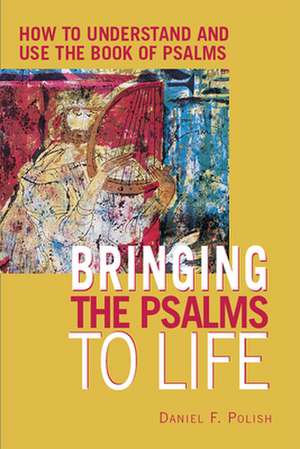 HOW TO UNDERSTAND AND USE THE BOOK OF PSALMS

BRINGING THE PSALMS TO LIFE

DANIEL F. POLISH